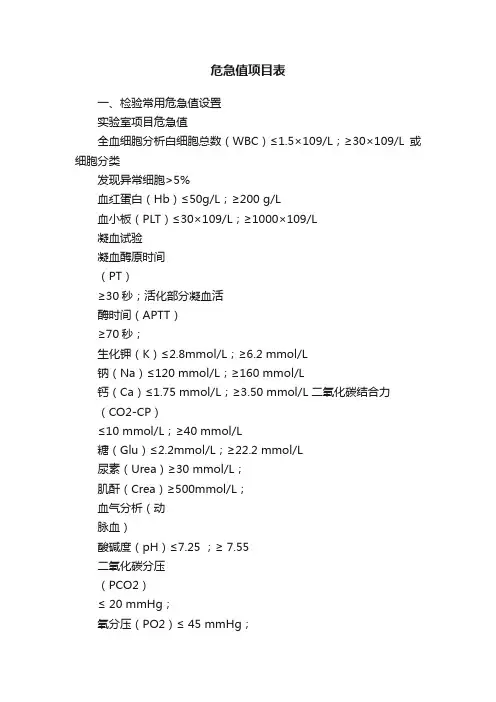 危急值项目表

一、检验常用危急值设置

实验室项目危急值

全血细胞分析白细胞总数（WBC）≤1.5×109/L；≥30×109/L 或细胞分类

发现异常细胞>5%

血红蛋白（Hb）≤50g/L；≥200 g/L

血小板（PLT）≤30×109/L；≥1000×109/L

凝血试验

凝血酶原时间

（PT）

≥30 秒；活化部分凝血活

酶时间（APTT）

≥70 秒；

生化钾（K）≤2.8mmol/L；≥6.2 mmol/L

钠（Na）≤120 mmol/L；≥160 mmol/L

钙（Ca）≤1.75 mmol/L；≥3.50 mmol/L 二氧化碳结合力

（CO2-CP）

≤10 mmol/L；≥40 mmol/L

糖（Glu）≤2.2mmol/L；≥22.2 mmol/L

尿素（Urea）≥30 mmol/L；

肌酐（Crea）≥500mmol/L；

血气分析（动

脉血）

酸碱度（pH）≤7.25 ；≥ 7.55

二氧化碳分压

（PCO2）

≤ 20 mmHg；

氧分压（PO2）≤ 45 mmHg；